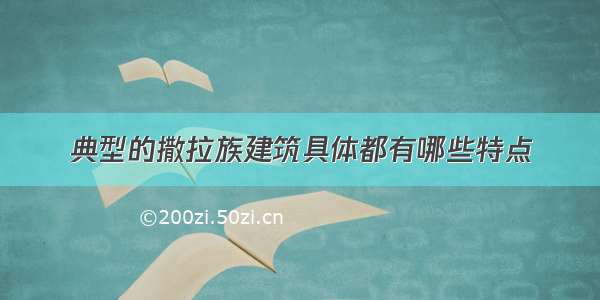 典型的撒拉族建筑具体都有哪些特点

©200zi.50zi.cn